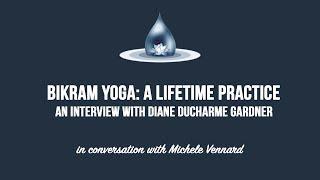 BIKRAM YOGA: A LIFETIME PRACTICE
AN INTERVIEW WITH DIANE DUCHARME GARDNER

in conversation with Michele Vennard